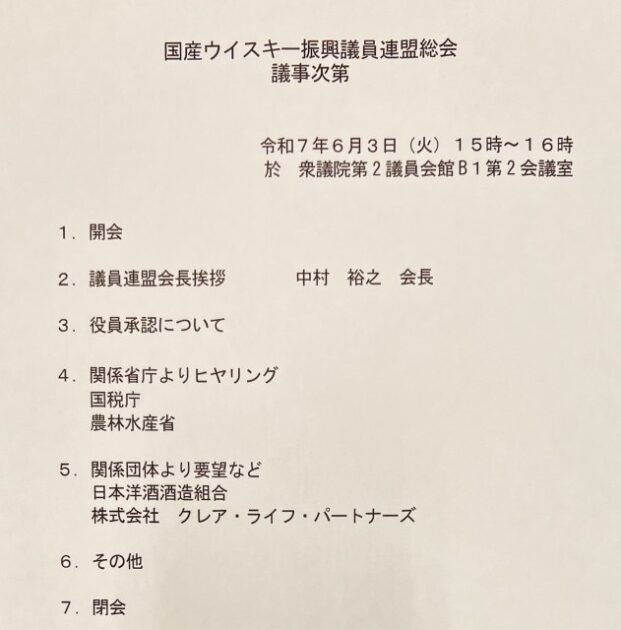 国産ウイスキー振興議員連盟総会
議事次第

令和７年６月３日（火）１５時～１６時
於　衆議院第２議員会館Ｂ１第２会議室

１．開会

２．議員連盟会長挨拶　　　中村　裕之　会長

３．役員承認について

４．関係省庁よりヒヤリング
国税庁
農林水産省

５．関係団体より要望など
日本洋酒酒造組合
株式会社　クレア・ライフ・パートナーズ

６．その他

７．閉会